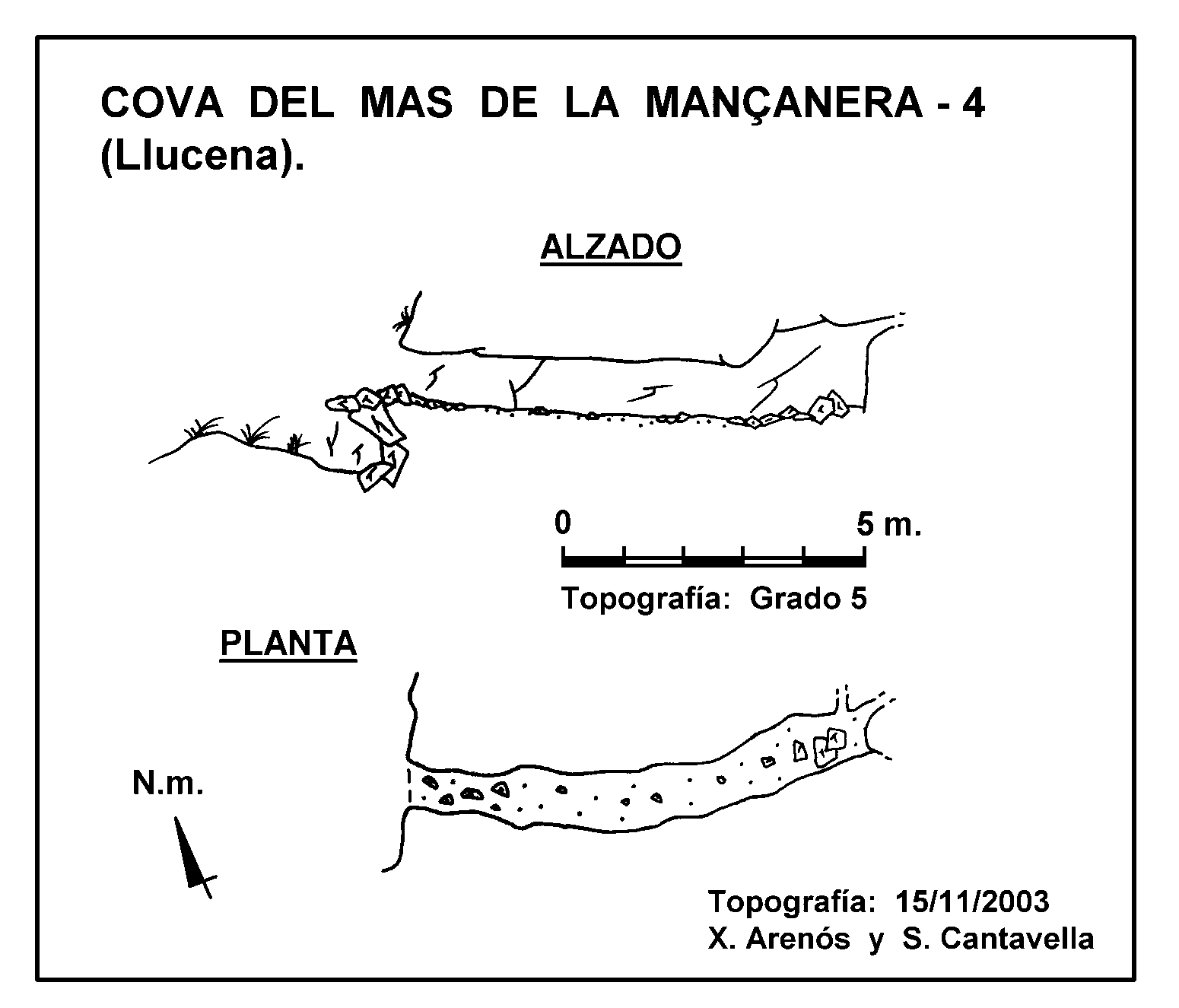 COVA DEL MAS DE LA MANÇANERA - 4 (Llucena).

ALZADO

0

5 m.

Topografía: Grado 5

PLANTA

N.m.

Topografía: 15/11/2003
X. Arenós y S. Cantavella